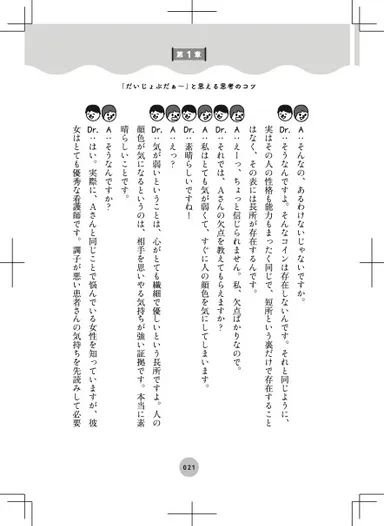 第1章

「だいじょぶだぁ〜」と思える思考のコツ

A：そんなの、あるわけないじゃないですか。

Dr.：そうなんですよ。そんなコインは存在しないんです。それと同じように、実はその人の性格も能力もまったく同じで、短所という裏だけで存在することはなく、その表には長所が存在するんです。

A：えーっ、ちょっと信じられません。私、欠点ばかりなので。

Dr.：それでは、Aさんの欠点を教えてもらえますか？

A：私はとても気が弱くて、すぐに人の顔色を気にしてしまいます。

Dr.：素晴らしいですね！

A：えっ？

Dr.：気が弱いということは、心がとても繊細で優しいという長所ですよ。人の顔色が気になるというのは、相手を思いやる気持ちが強い証拠です。本当に素晴らしいことです。

A：そうなんですか？

Dr.：はい。実際に、Aさんと同じことで悩んでいる女性を知っていますが、彼女はとても優秀な看護師です。調子が悪い患者さんの気持ちを先読みして必要

021